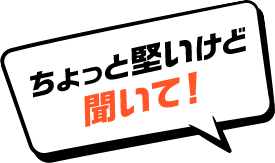 ちょっと堅いけど
聞いて！